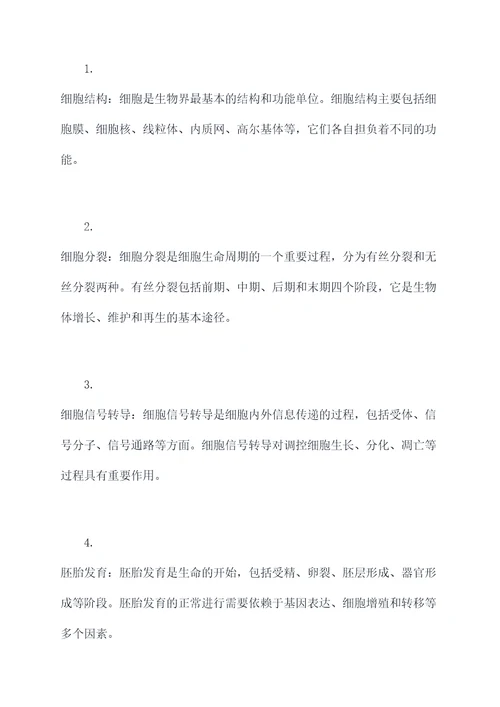 1.

细胞结构：细胞是生物界最基本的结构和功能单位。细胞结构主要包括细胞膜、细胞核、线粒体、内质网、高尔基体等，它们各自担负着不同的功能。

2.

细胞分裂：细胞分裂是细胞生命周期的一个重要过程，分为有丝分裂和无丝分裂两种。有丝分裂包括前期、中期、后期和末期四个阶段，它是生物体增长、维护和再生的基本途径。

3.

细胞信号转导：细胞信号转导是细胞内外信息传递的过程，包括受体、信号分子、信号通路等方面。细胞信号转导对调控细胞生长、分化、凋亡等过程具有重要作用。

4.

胚胎发育：胚胎发育是生命的开始，包括受精、卵裂、胚层形成、器官形成等阶段。胚胎发育的正常进行需要依赖于基因表达、细胞增殖和转移等多个因素。